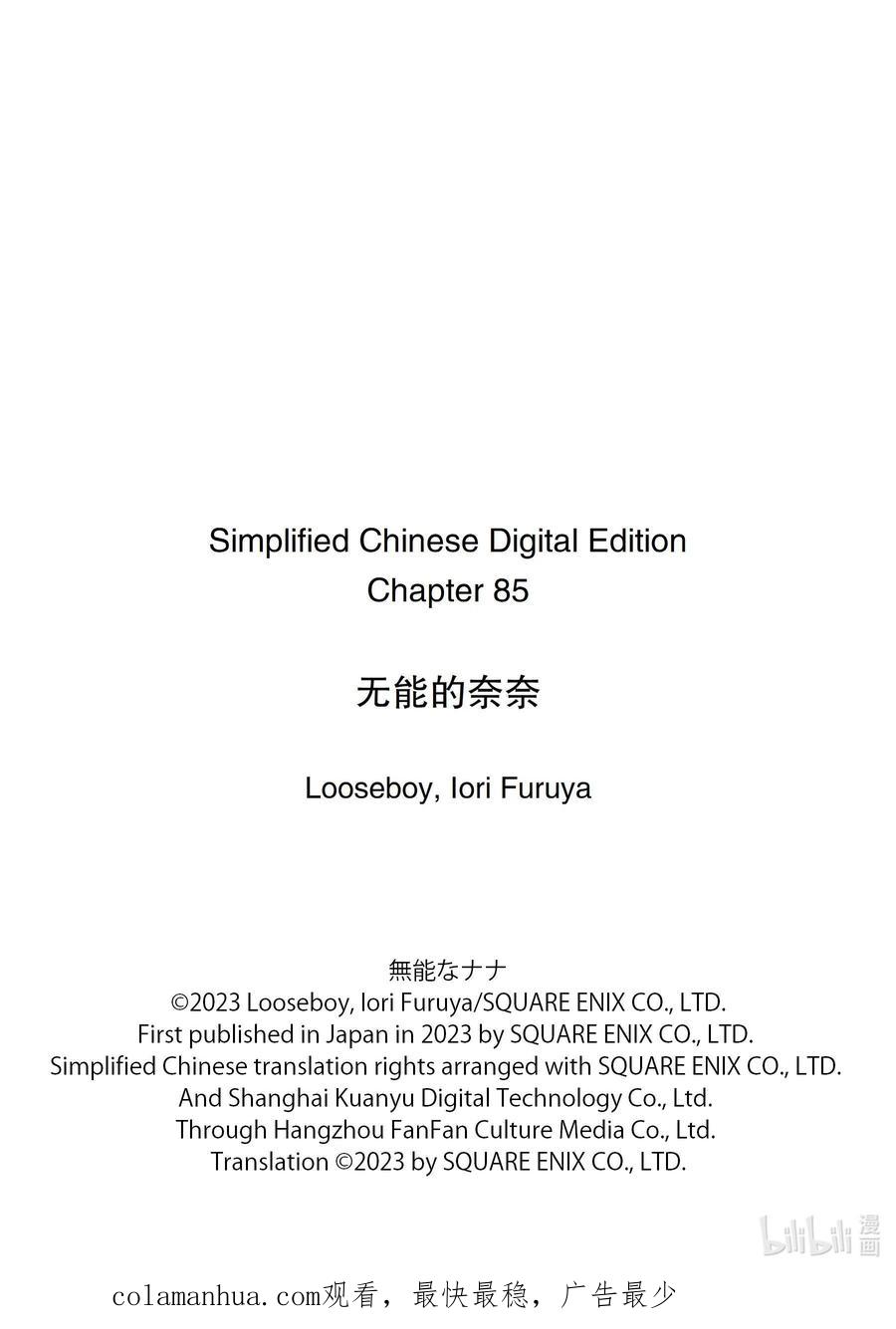 Simplified Chinese Digital Edition
Chapter 85

无能的奈奈

Looseboy, Iori Furuya

無能なナナ
©2023 Looseboy, Iori Furuya/SQUARE ENIX CO., LTD.
First published in Japan in 2023 by SQUARE ENIX CO., LTD.
Simplified Chinese translation rights arranged with SQUARE ENIX CO., LTD.
And Shanghai Kuanyu Digital Technology Co., Ltd.
Through Hangzhou FanFan Culture Media Co., Ltd.
Translation ©2023 by SQUARE ENIX CO., LTD.

bilibili 漫画

colamanhua.com观看，最快最稳，广告最少